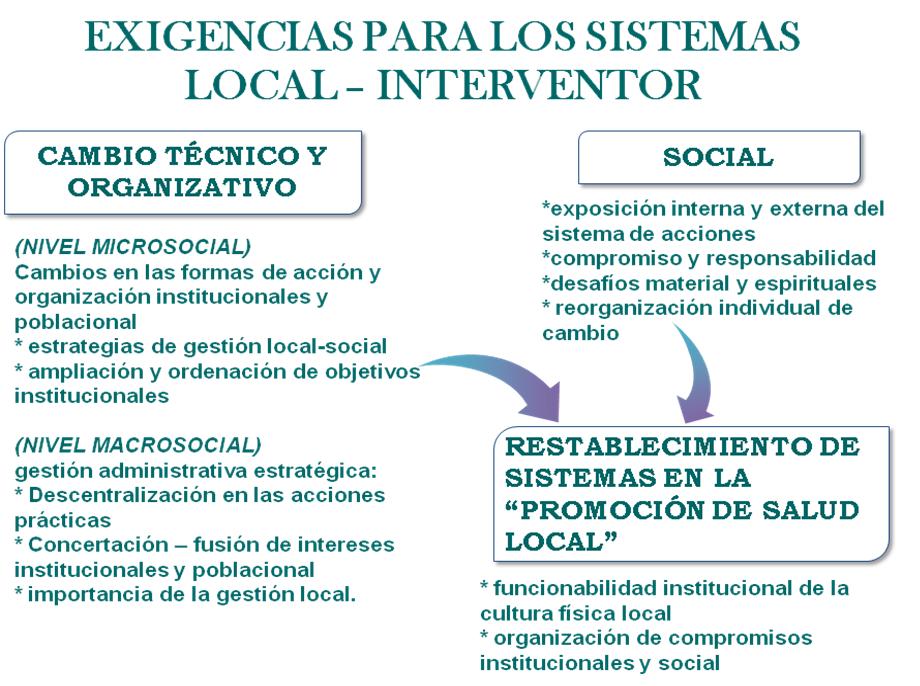 EXIGENCIAS PARA LOS SISTEMAS LOCAL – INTERVENTOR

CAMBIO TÉCNICO Y ORGANIZATIVO

(NIVEL MICROSOCIAL)
Cambios en las formas de acción y organización institucionales y poblacional
* estrategias de gestión local-social
* ampliación y ordenación de objetivos institucionales

(NIVEL MACROSOCIAL)
gestión administrativa estratégica:
* Descentralización en las acciones prácticas
* Concertación – fusión de intereses institucionales y poblacional
* importancia de la gestión local.

SOCIAL

*exposición interna y externa del sistema de acciones
*compromiso y responsabilidad
*desafíos material y espirituales
* reorganización individual de cambio

RESTABLECIMIENTO DE SISTEMAS EN LA “PROMOCIÓN DE SALUD LOCAL”

* funcionabilidad institucional de la cultura física local
* organización de compromisos institucionales y social